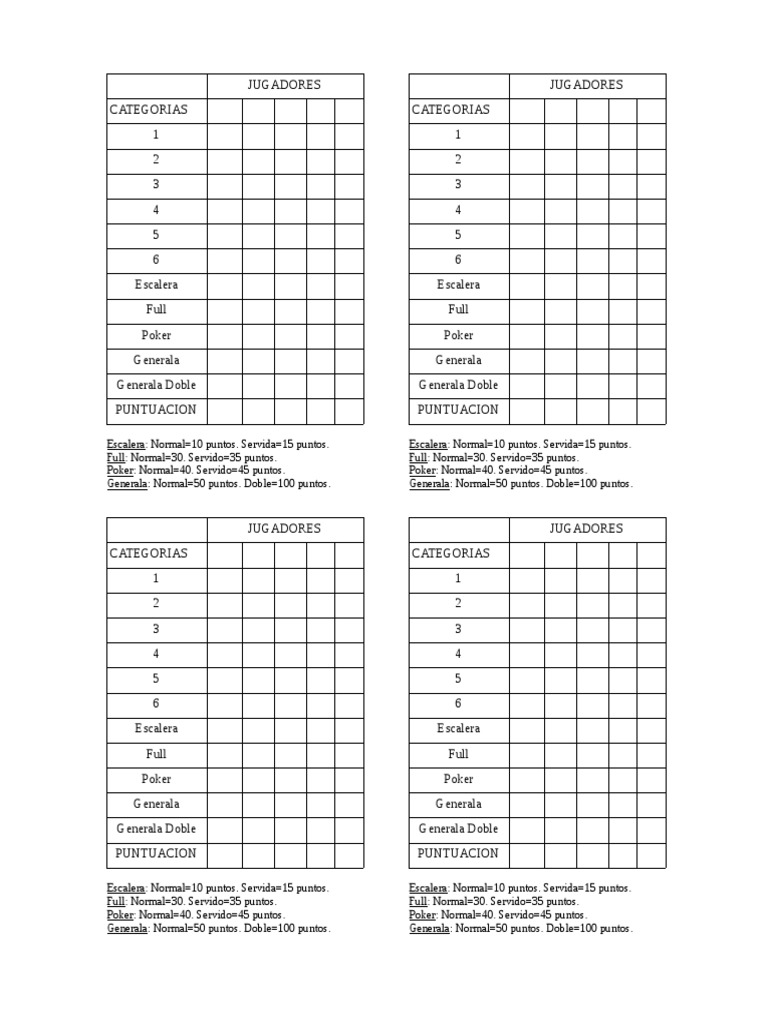 | | JUGADORES | | | | |
|---|---|---|---|---|---|
| CATEGORIAS | | | | | |
| 1 | | | | | |
| 2 | | | | | |
| 3 | | | | | |
| 4 | | | | | |
| 5 | | | | | |
| 6 | | | | | |
| Escalera | | | | | |
| Full | | | | | |
| Poker | | | | | |
| Generala | | | | | |
| Generala Doble | | | | | |
| PUNTUACION | | | | | |

Escalera: Normal=10 puntos. Servida=15 puntos.
Full: Normal=30. Servido=35 puntos.
Poker: Normal=40. Servido=45 puntos.
Generala: Normal=50 puntos. Doble=100 puntos.

| | JUGADORES | | | | |
|---|---|---|---|---|---|
| CATEGORIAS | | | | | |
| 1 | | | | | |
| 2 | | | | | |
| 3 | | | | | |
| 4 | | | | | |
| 5 | | | | | |
| 6 | | | | | |
| Escalera | | | | | |
| Full | | | | | |
| Poker | | | | | |
| Generala | | | | | |
| Generala Doble | | | | | |
| PUNTUACION | | | | | |

Escalera: Normal=10 puntos. Servida=15 puntos.
Full: Normal=30. Servido=35 puntos.
Poker: Normal=40. Servido=45 puntos.
Generala: Normal=50 puntos. Doble=100 puntos.

| | JUGADORES | | | | |
|---|---|---|---|---|---|
| CATEGORIAS | | | | | |
| 1 | | | | | |
| 2 | | | | | |
| 3 | | | | | |
| 4 | | | | | |
| 5 | | | | | |
| 6 | | | | | |
| Escalera | | | | | |
| Full | | | | | |
| Poker | | | | | |
| Generala | | | | | |
| Generala Doble | | | | | |
| PUNTUACION | | | | | |

Escalera: Normal=10 puntos. Servida=15 puntos.
Full: Normal=30. Servido=35 puntos.
Poker: Normal=40. Servido=45 puntos.
Generala: Normal=50 puntos. Doble=100 puntos.

| | JUGADORES | | | | |
|---|---|---|---|---|---|
| CATEGORIAS | | | | | |
| 1 | | | | | |
| 2 | | | | | |
| 3 | | | | | |
| 4 | | | | | |
| 5 | | | | | |
| 6 | | | | | |
| Escalera | | | | | |
| Full | | | | | |
| Poker | | | | | |
| Generala | | | | | |
| Generala Doble | | | | | |
| PUNTUACION | | | | | |

Escalera: Normal=10 puntos. Servida=15 puntos.
Full: Normal=30. Servido=35 puntos.
Poker: Normal=40. Servido=45 puntos.
Generala: Normal=50 puntos. Doble=100 puntos.